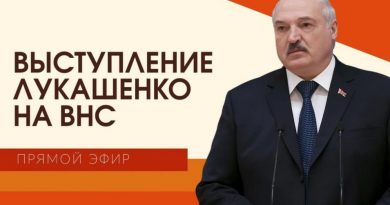 ВЫСТУПЛЕНИЕ ЛУКАШЕНКО НА ВНС

ПРЯМОЙ ЭФИР